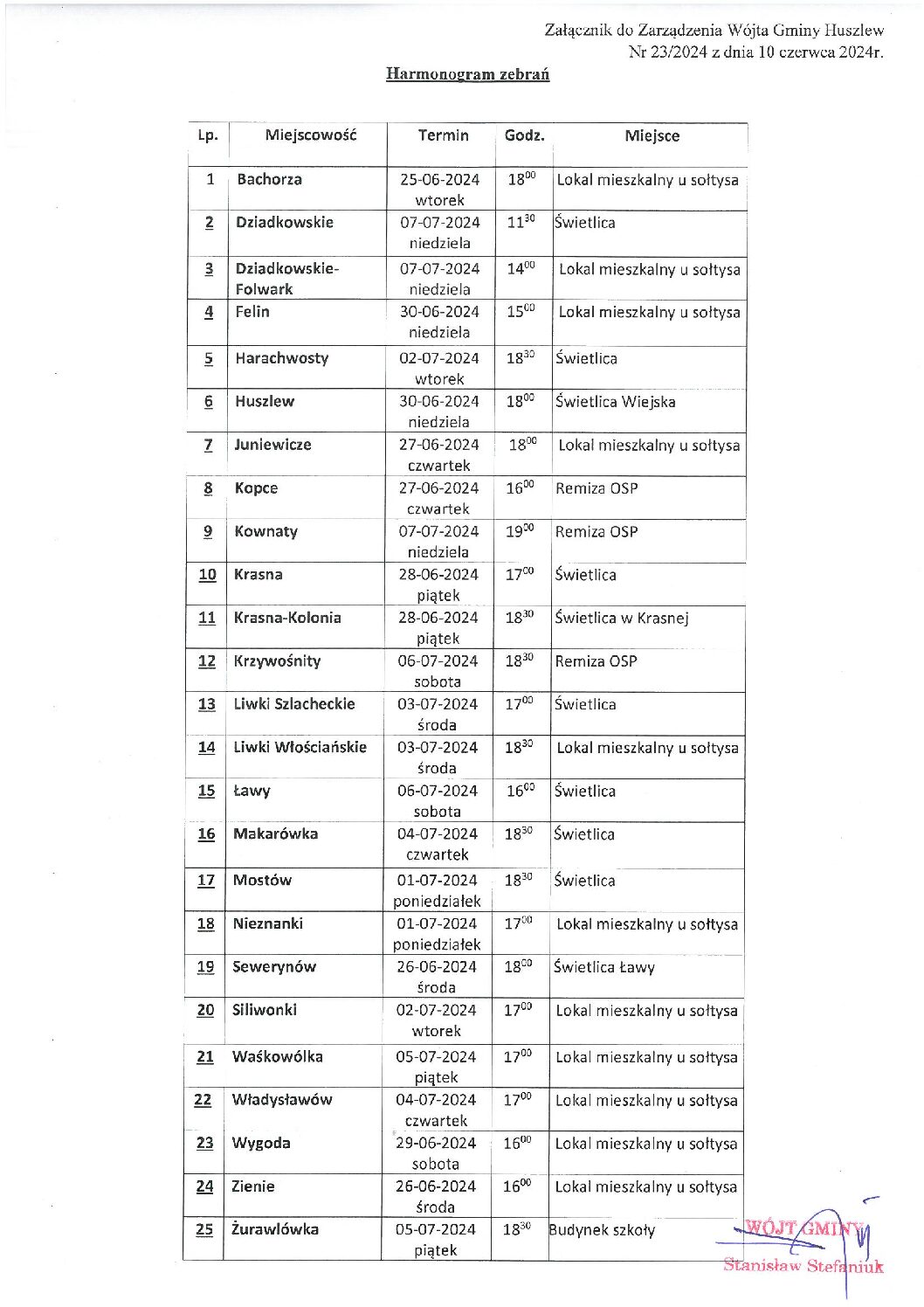 Załącznik do Zarządzenia Wójta Gminy Huszlew
Nr 23/2024 z dnia 10 czerwca 2024r.

Harmonogram zebrań

| Lp. | Miejscowość | Termin | Godz. | Miejsce |
|---|---|---|---|---|
| 1 | Bachorza | 25-06-2024 wtorek | $18^{00}$ | Lokal mieszkalny u sołtysa |
| 2 | Dziadkowskie | 07-07-2024 niedziela | $11^{30}$ | Świetlica |
| 3 | Dziadkowskie-Folwark | 07-07-2024 niedziela | $14^{00}$ | Lokal mieszkalny u sołtysa |
| 4 | Felin | 30-06-2024 niedziela | $15^{00}$ | Lokal mieszkalny u sołtysa |
| 5 | Harachwosty | 02-07-2024 wtorek | $18^{30}$ | Świetlica |
| 6 | Huszlew | 30-06-2024 niedziela | $18^{00}$ | Świetlica Wiejska |
| 7 | Juniewicze | 27-06-2024 czwartek | $18^{00}$ | Lokal mieszkalny u sołtysa |
| 8 | Kopce | 27-06-2024 czwartek | $16^{00}$ | Remiza OSP |
| 9 | Kownaty | 07-07-2024 niedziela | $19^{00}$ | Remiza OSP |
| 10 | Krasna | 28-06-2024 piątek | $17^{00}$ | Świetlica |
| 11 | Krasna-Kolonia | 28-06-2024 piątek | $18^{30}$ | Świetlica w Krasnej |
| 12 | Krzywośnity | 06-07-2024 sobota | $18^{30}$ | Remiza OSP |
| 13 | Liwki Szlacheckie | 03-07-2024 środa | $17^{00}$ | Świetlica |
| 14 | Liwki Włościańskie | 03-07-2024 środa | $18^{30}$ | Lokal mieszkalny u sołtysa |
| 15 | Ławy | 06-07-2024 sobota | $16^{00}$ | Świetlica |
| 16 | Makarówka | 04-07-2024 czwartek | $18^{30}$ | Świetlica |
| 17 | Mostów | 01-07-2024 poniedziałek | $18^{30}$ | Świetlica |
| 18 | Nieznanki | 01-07-2024 poniedziałek | $17^{00}$ | Lokal mieszkalny u sołtysa |
| 19 | Sewerynów | 26-06-2024 środa | $18^{00}$ | Świetlica Ławy |
| 20 | Siliwonki | 02-07-2024 wtorek | $17^{00}$ | Lokal mieszkalny u sołtysa |
| 21 | Waśkowólka | 05-07-2024 piątek | $17^{00}$ | Lokal mieszkalny u sołtysa |
| 22 | Władysławów | 04-07-2024 czwartek | $17^{00}$ | Lokal mieszkalny u sołtysa |
| 23 | Wygoda | 29-06-2024 sobota | $16^{00}$ | Lokal mieszkalny u sołtysa |
| 24 | Zienie | 26-06-2024 środa | $16^{00}$ | Lokal mieszkalny u sołtysa |
| 25 | Żurawlówka | 05-07-2024 piątek | $18^{30}$ | Budynek szkoły |

WÓJT GMINY
Stanisław Stefaniuk